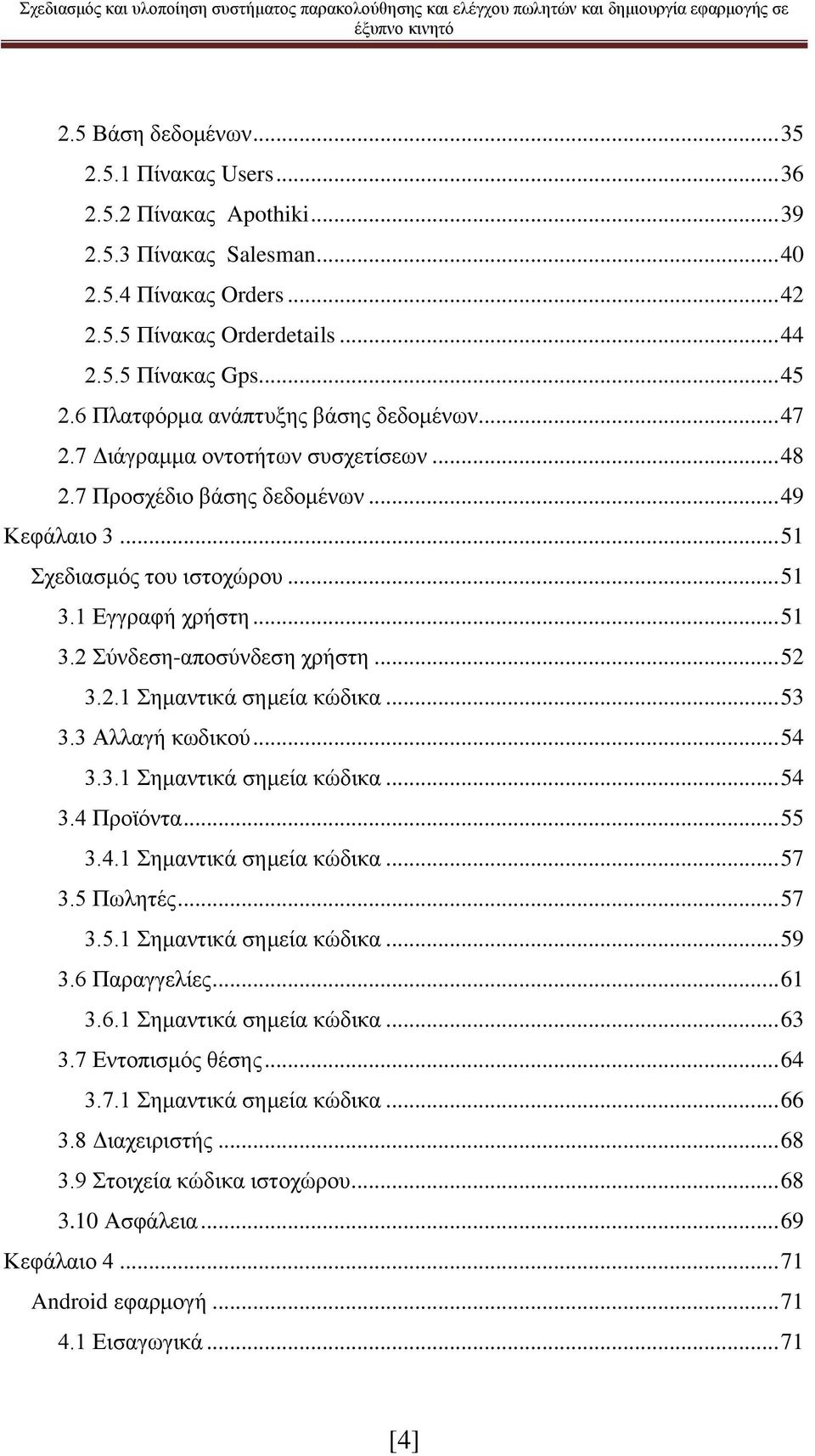 Σχεδιασμός και υλοποίηση συστήματος παρακολούθησης και ελέγχου πωλητών και δημιουργία εφαρμογής σε έξυπνο κινητό

2.5 Βάση δεδομένων...35
2.5.1 Πίνακας Users...36
2.5.2 Πίνακας Apothiki...39
2.5.3 Πίνακας Salesman...40
2.5.4 Πίνακας Orders...42
2.5.5 Πίνακας Orderdetails...44
2.5.5 Πίνακας Gps...45
2.6 Πλατφόρμα ανάπτυξης βάσης δεδομένων...47
2.7 Διάγραμμα οντοτήτων συσχετίσεων...48
2.7 Προσχέδιο βάσης δεδομένων...49
Κεφάλαιο 3...51
Σχεδιασμός του ιστοχώρου...51
3.1 Εγγραφή χρήστη...51
3.2 Σύνδεση-αποσύνδεση χρήστη...52
3.2.1 Σημαντικά σημεία κώδικα...53
3.3 Αλλαγή κωδικού...54
3.3.1 Σημαντικά σημεία κώδικα...54
3.4 Προϊόντα...55
3.4.1 Σημαντικά σημεία κώδικα...57
3.5 Πωλητές...57
3.5.1 Σημαντικά σημεία κώδικα...59
3.6 Παραγγελίες...61
3.6.1 Σημαντικά σημεία κώδικα...63
3.7 Εντοπισμός θέσης...64
3.7.1 Σημαντικά σημεία κώδικα...66
3.8 Διαχειριστής...68
3.9 Στοιχεία κώδικα ιστοχώρου...68
3.10 Ασφάλεια...69
Κεφάλαιο 4...71
Android εφαρμογή...71
4.1 Εισαγωγικά...71

[4]